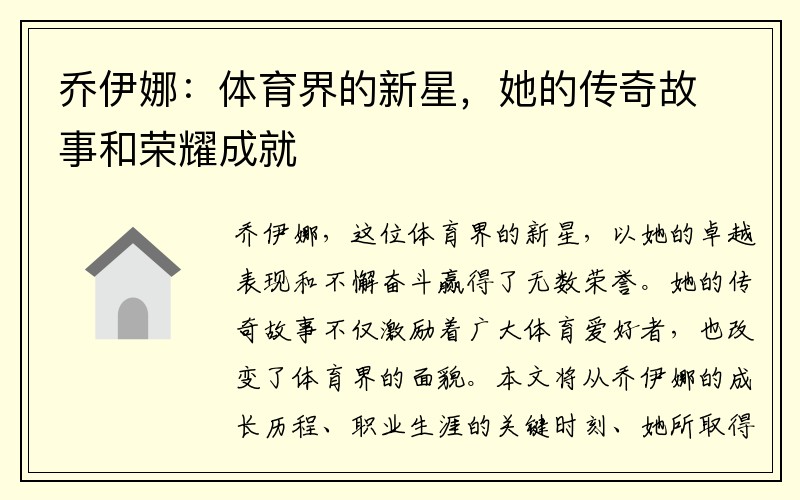 乔伊娜：体育界的新星，她的传奇故事和荣耀成就

乔伊娜，这位体育界的新星，以她的卓越表现和不懈奋斗赢得了无数荣誉。她的传奇故事不仅激励着广大体育爱好者，也改变了体育界的面貌。本文将从乔伊娜的成长历程、职业生涯的关键时刻、她所取得